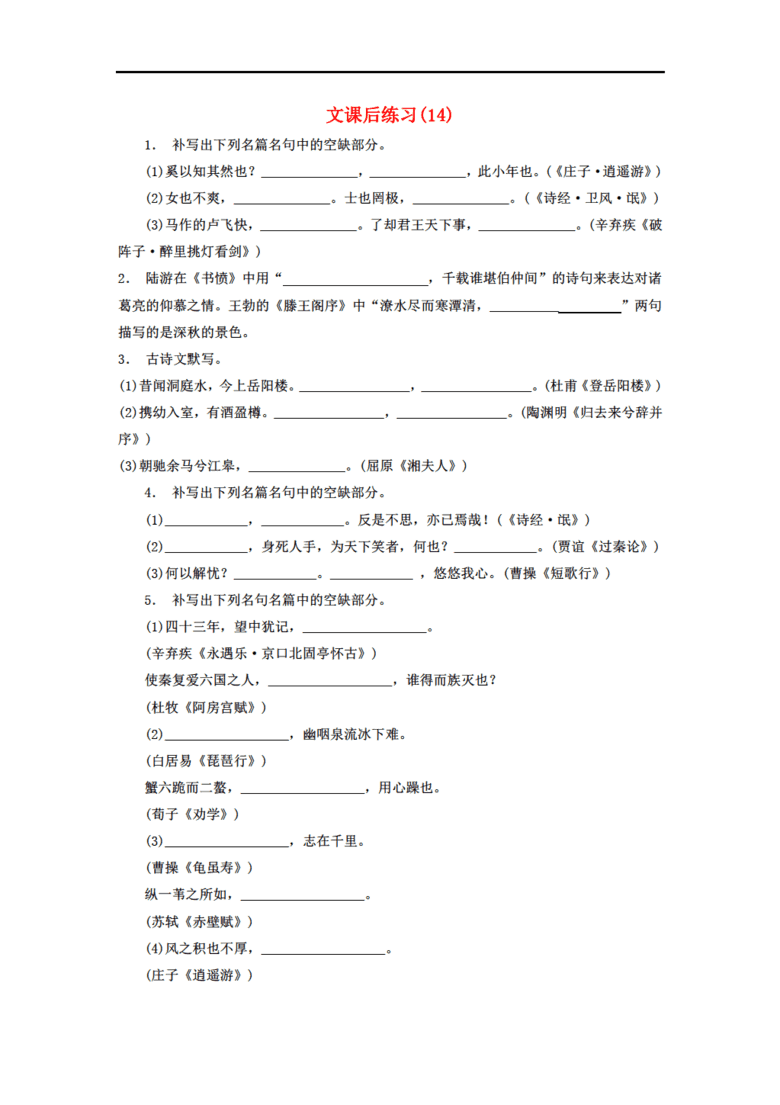 文课后练习(14)

1. 补写出下列名篇名句中的空缺部分。

(1)奚以知其然也？____，____，此小年也。(《庄子·逍遥游》)

(2)女也不爽，____。士也罔极，____。(《诗经·卫风·氓》)

(3)马作的卢飞快，____。了却君王天下事，____。(辛弃疾《破阵子·醉里挑灯看剑》)

2. 陆游在《书愤》中用“____，千载谁堪伯仲间”的诗句来表达对诸葛亮的仰慕之情。王勃的《滕王阁序》中“潦水尽而寒潭清，____”两句描写的是深秋的景色。

3. 古诗文默写。

(1)昔闻洞庭水，今上岳阳楼。____，____。(杜甫《登岳阳楼》)

(2)携幼入室，有酒盈樽。____，____。(陶渊明《归去来兮辞并序》)

(3)朝驰余马兮江皋，____。(屈原《湘夫人》)

4. 补写出下列名篇名句中的空缺部分。

(1)____，____。反是不思，亦已焉哉！(《诗经·氓》)

(2)____，身死人手，为天下笑者，何也？____。(贾谊《过秦论》)

(3)何以解忧？____。____，悠悠我心。(曹操《短歌行》)

5. 补写出下列名句名篇中的空缺部分。

(1)四十三年，望中犹记，____。

(辛弃疾《永遇乐·京口北固亭怀古》)

使秦复爱六国之人，____，谁得而族灭也？

(杜牧《阿房宫赋》)

(2)____，幽咽泉流冰下难。

(白居易《琵琶行》)

蟹六跪而二螯，____，用心躁也。

(荀子《劝学》)

(3)____，志在千里。

(曹操《龟虽寿》)

纵一苇之所如，____。

(苏轼《赤壁赋》)

(4)风之积也不厚，____。

(庄子《逍遥游》)